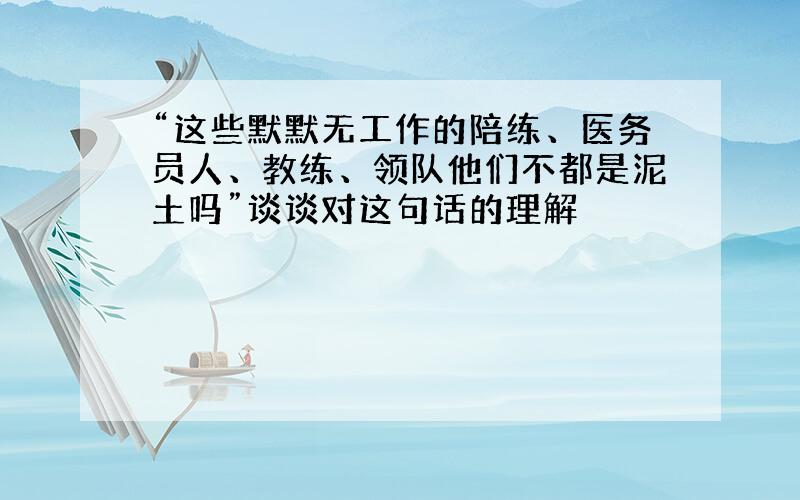 “这些默默无工作的陪练、医务员人、教练、领队他们不都是泥土吗”谈谈对这句话的理解